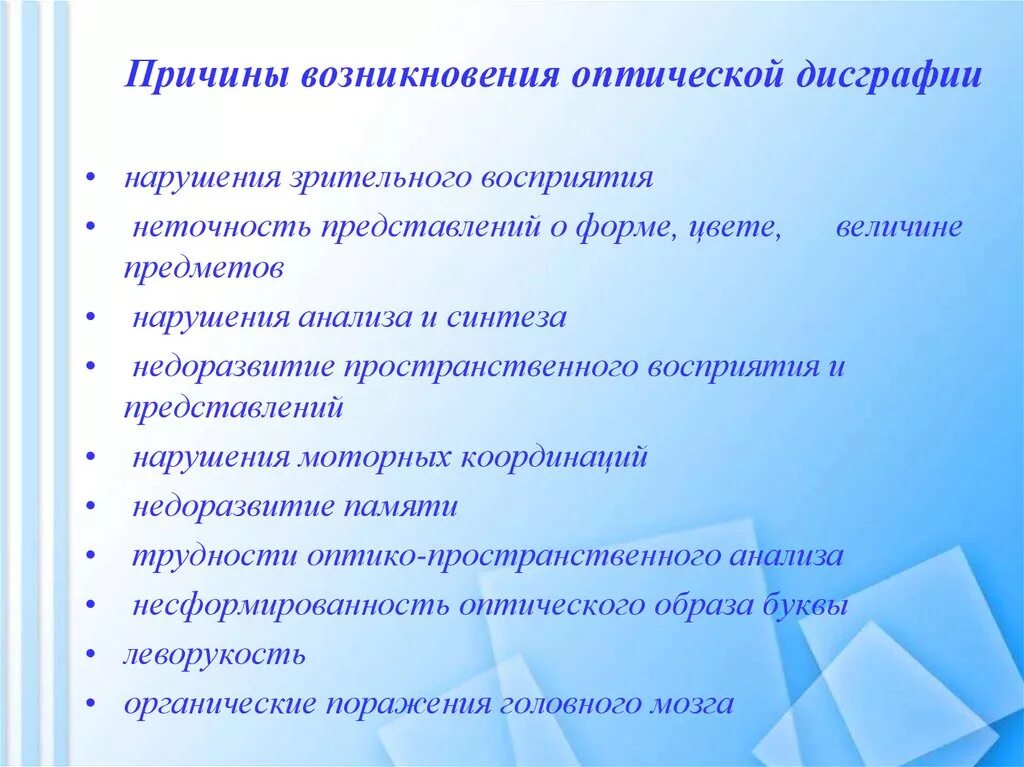 Причины возникновения оптической дисграфии

• нарушения зрительного восприятия
• неточность представлений о форме, цвете, величине предметов
• нарушения анализа и синтеза
• недоразвитие пространственного восприятия и представлений
• нарушения моторных координаций
• недоразвитие памяти
• трудности оптико-пространственного анализа
• несформированность оптического образа буквы
• леворукость
• органические поражения головного мозга